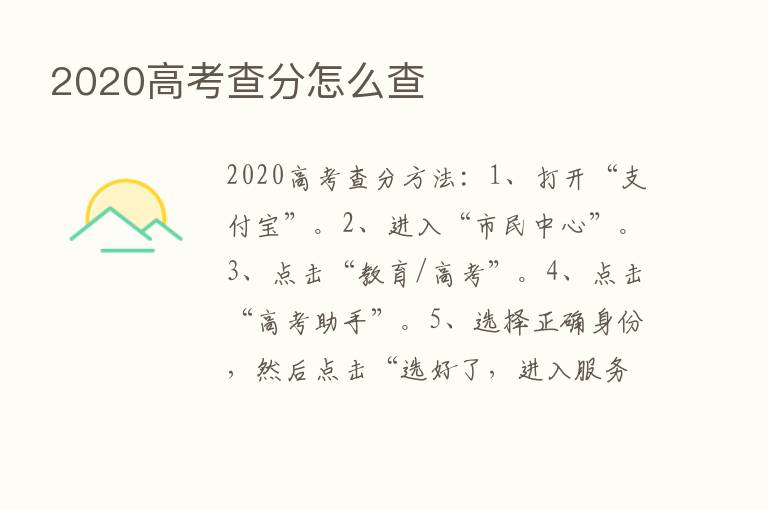 2020高考查分怎么查

2020高考查分方法：1、打开“支付宝”。2、进入“市民中心”。3、点击“教育/高考”。4、点击“高考助手”。5、选择正确身份，然后点击“选好了，进入服务